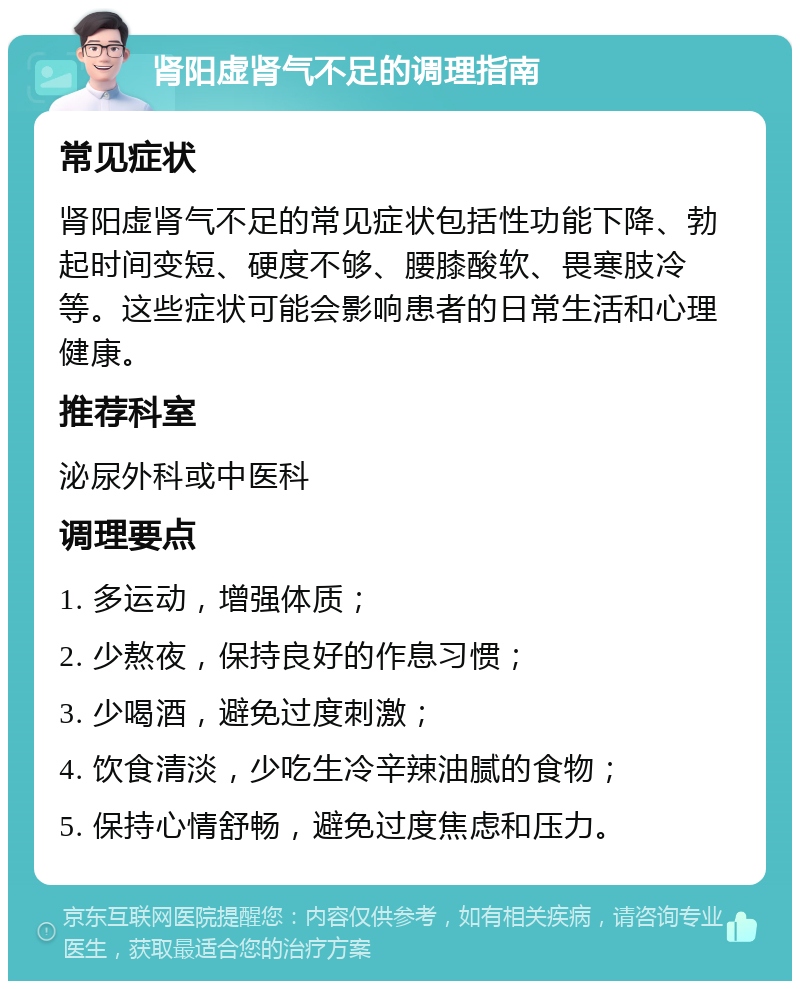 肾阳虚肾气不足的调理指南

常见症状

肾阳虚肾气不足的常见症状包括性功能下降、勃起时间变短、硬度不够、腰膝酸软、畏寒肢冷等。这些症状可能会影响患者的日常生活和心理健康。

推荐科室

泌尿外科或中医科

调理要点

1. 多运动，增强体质；

2. 少熬夜，保持良好的作息习惯；

3. 少喝酒，避免过度刺激；

4. 饮食清淡，少吃生冷辛辣油腻的食物；

5. 保持心情舒畅，避免过度焦虑和压力。

京东互联网医院提醒您：内容仅供参考，如有相关疾病，请咨询专业医生，获取最适合您的治疗方案